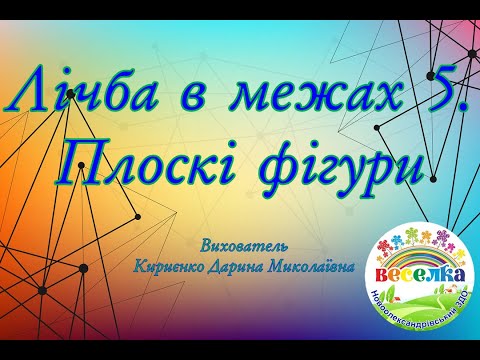 Лічба в межах 5. Плоскі фігури

Вихователь
Кириєнко Дарина Миколаївна

веселка
Новоолександрівський ЗДО